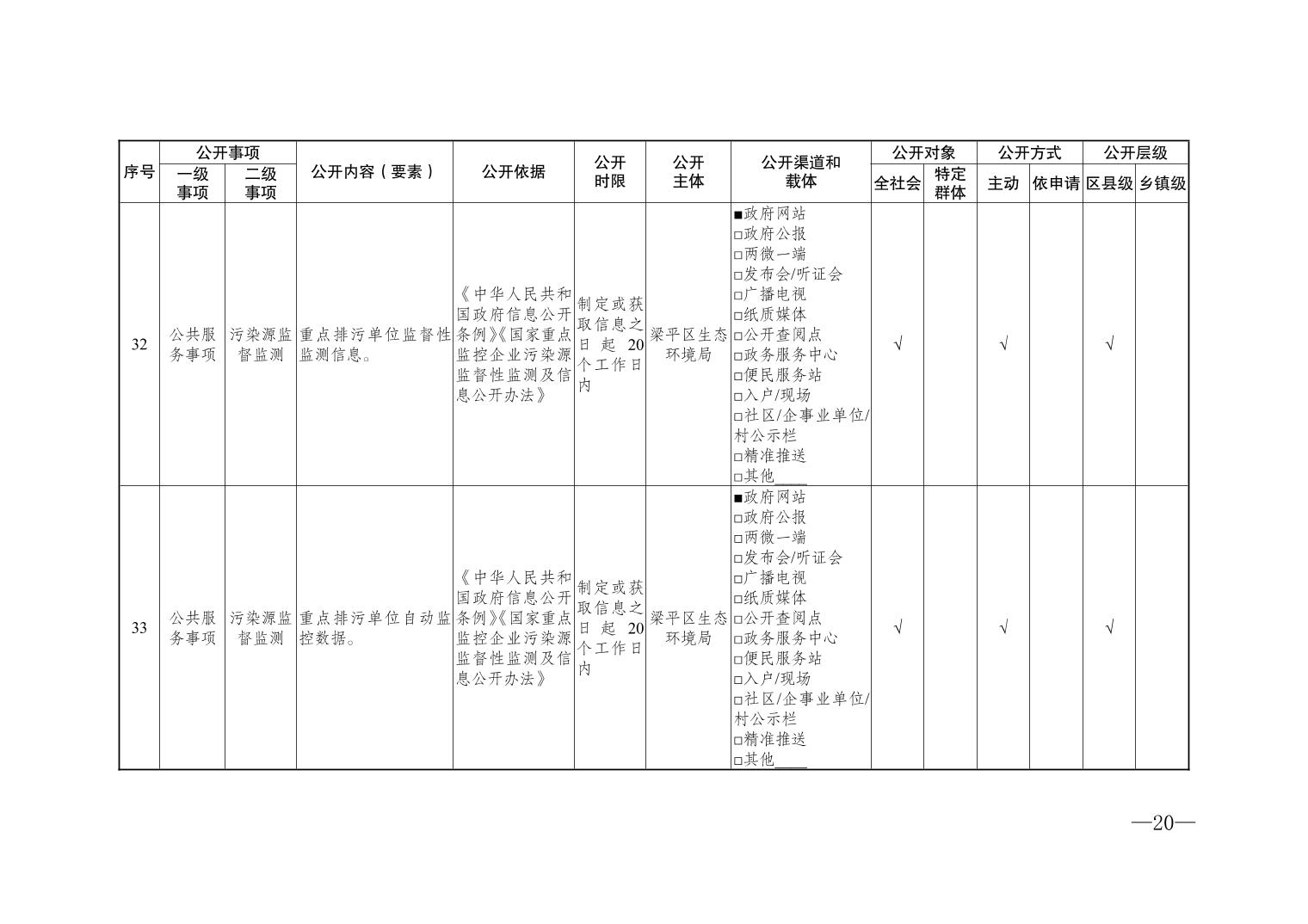 | 序号 | 公开事项 一级事项 | 公开事项 二级事项 | 公开内容（要素） | 公开依据 | 公开时限 | 公开主体 | 公开渠道和载体 | 公开对象 全社会 | 公开对象 特定群体 | 公开方式 主动 | 公开方式 依申请 | 公开层级 区县级 | 公开层级 乡镇级 |
|---|---|---|---|---|---|---|---|---|---|---|---|---|---|
| 32 | 公共服务事项 | 污染源监督监测 | 重点排污单位监督性监测信息。 | 《中华人民共和国政府信息公开条例》《国家重点监控企业污染源监督性监测及信息公开办法》 | 制定或获取信息之日起20个工作日内 | 梁平区生态环境局 | ■政府网站 □政府公报 □两微一端 □发布会/听证会 □广播电视 □纸质媒体 □公开查阅点 □政务服务中心 □便民服务站 □入户/现场 □社区/企事业单位/村公示栏 □精准推送 □其他____ | √ | | √ | | √ | |
| 33 | 公共服务事项 | 污染源监督监测 | 重点排污单位自动监控数据。 | 《中华人民共和国政府信息公开条例》《国家重点监控企业污染源监督性监测及信息公开办法》 | 制定或获取信息之日起20个工作日内 | 梁平区生态环境局 | ■政府网站 □政府公报 □两微一端 □发布会/听证会 □广播电视 □纸质媒体 □公开查阅点 □政务服务中心 □便民服务站 □入户/现场 □社区/企事业单位/村公示栏 □精准推送 □其他____ | √ | | √ | | √ | |

—20—